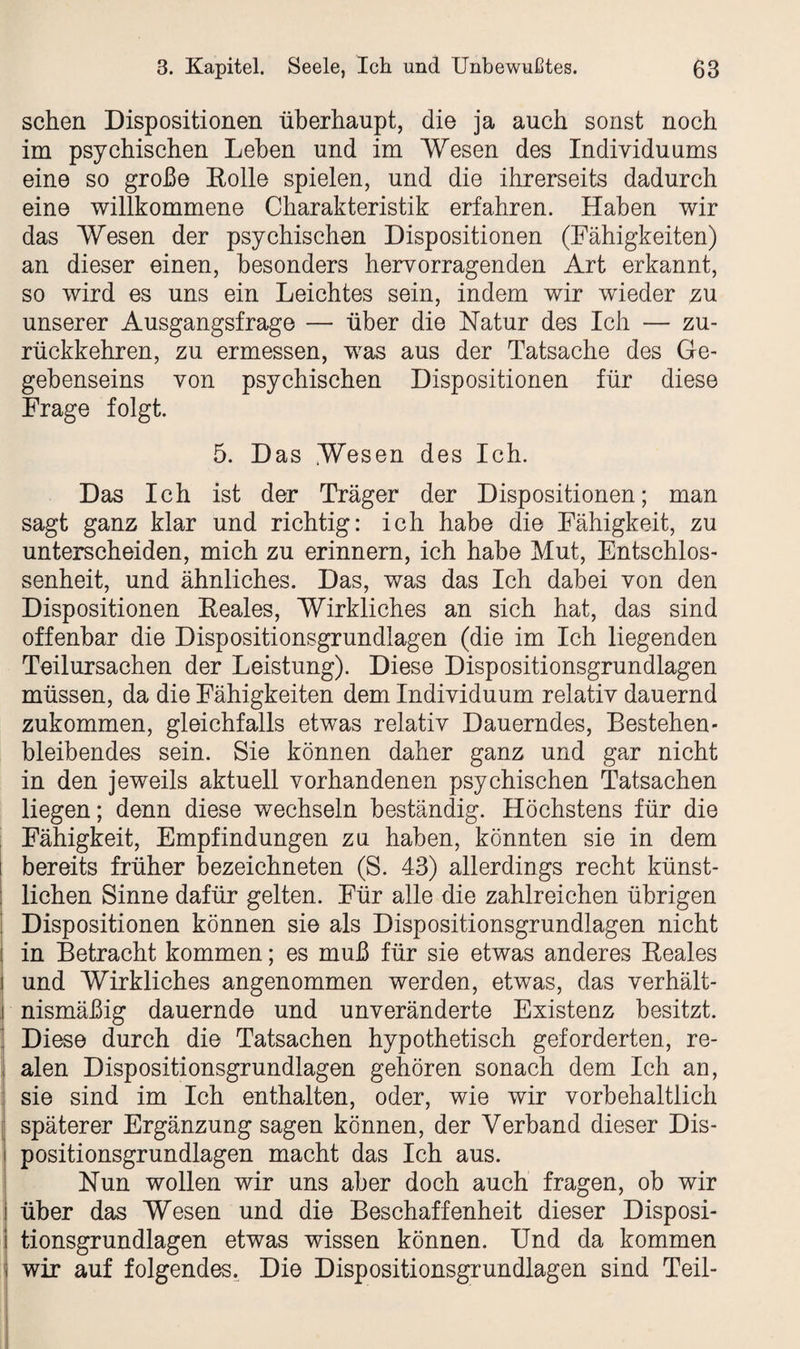 3. Kapitel. Seele, Ich und Unbewußtes. 63

schen Dispositionen überhaupt, die ja auch sonst noch im psychischen Leben und im Wesen des Individuums eine so große Rolle spielen, und die ihrerseits dadurch eine willkommene Charakteristik erfahren. Haben wir das Wesen der psychischen Dispositionen (Fähigkeiten) an dieser einen, besonders hervorragenden Art erkannt, so wird es uns ein Leichtes sein, indem wir wieder zu unserer Ausgangsfrage — über die Natur des Ich — zurückkehren, zu ermessen, was aus der Tatsache des Gegebenseins von psychischen Dispositionen für diese Frage folgt.

5. Das Wesen des Ich.

Das Ich ist der Träger der Dispositionen; man sagt ganz klar und richtig: ich habe die Fähigkeit, zu unterscheiden, mich zu erinnern, ich habe Mut, Entschlossenheit, und ähnliches. Das, was das Ich dabei von den Dispositionen Reales, Wirkliches an sich hat, das sind offenbar die Dispositionsgrundlagen (die im Ich liegenden Teilursachen der Leistung). Diese Dispositionsgrundlagen müssen, da die Fähigkeiten dem Individuum relativ dauernd zukommen, gleichfalls etwas relativ Dauerndes, Bestehenbleibendes sein. Sie können daher ganz und gar nicht in den jeweils aktuell vorhandenen psychischen Tatsachen liegen; denn diese wechseln beständig. Höchstens für die Fähigkeit, Empfindungen zu haben, könnten sie in dem bereits früher bezeichneten (S. 43) allerdings recht künstlichen Sinne dafür gelten. Für alle die zahlreichen übrigen Dispositionen können sie als Dispositionsgrundlagen nicht in Betracht kommen; es muß für sie etwas anderes Reales und Wirkliches angenommen werden, etwas, das verhältnismäßig dauernde und unveränderte Existenz besitzt. Diese durch die Tatsachen hypothetisch geforderten, realen Dispositionsgrundlagen gehören sonach dem Ich an, sie sind im Ich enthalten, oder, wie wir vorbehaltlich späterer Ergänzung sagen können, der Verband dieser Dispositionsgrundlagen macht das Ich aus.

Nun wollen wir uns aber doch auch fragen, ob wir über das Wesen und die Beschaffenheit dieser Dispositionsgrundlagen etwas wissen können. Und da kommen wir auf folgendes. Die Dispositionsgrundlagen sind Teil-